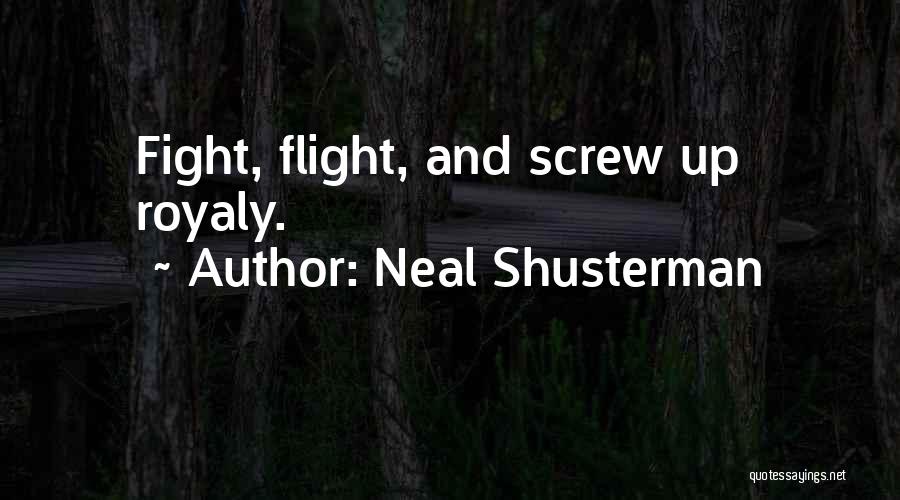 Fight, flight, and screw up royaly.

~ Author: Neal Shusterman

quotessayings.net